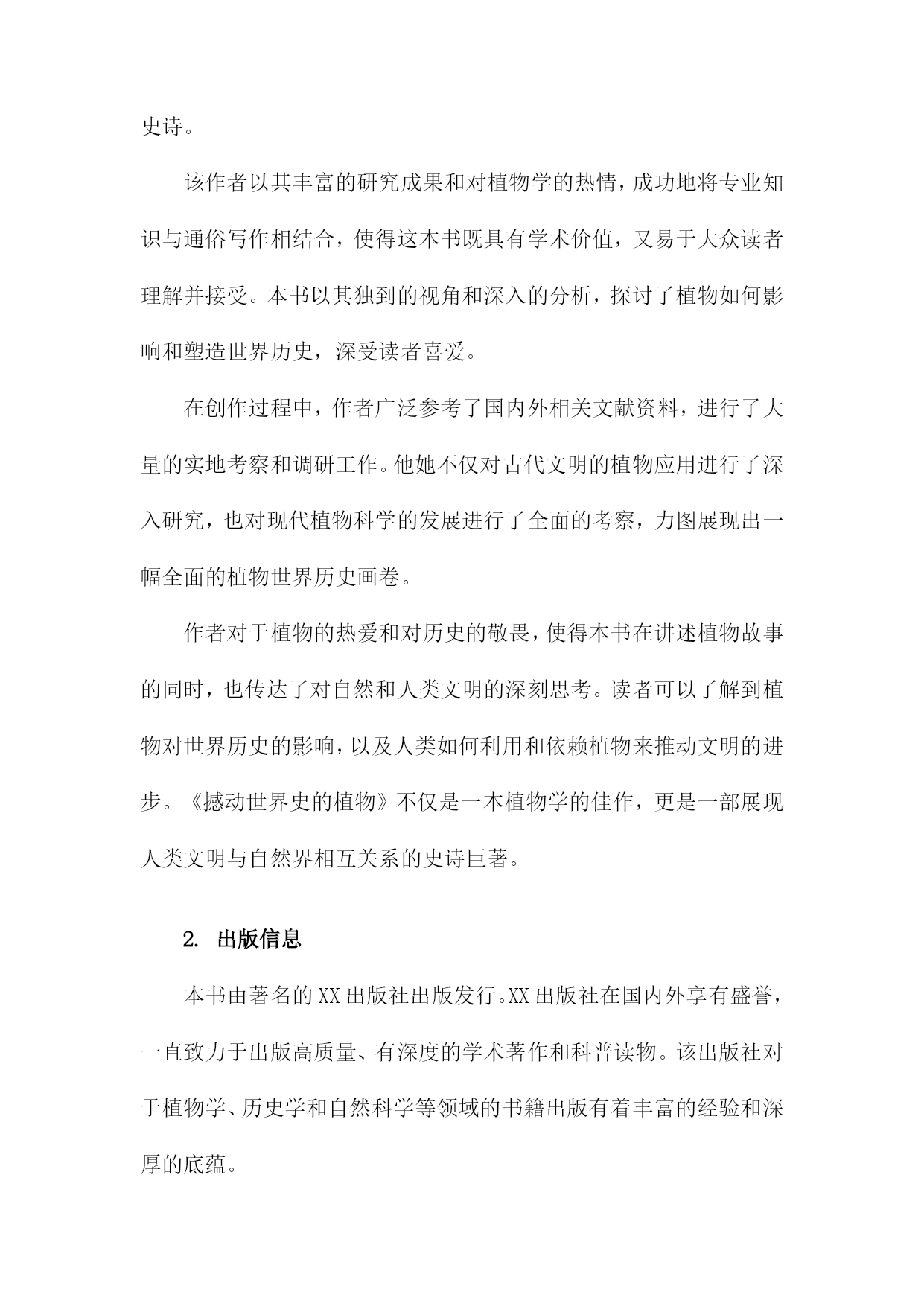 史诗。

该作者以其丰富的研究成果和对植物学的热情，成功地将专业知识与通俗写作相结合，使得这本书既具有学术价值，又易于大众读者理解并接受。本书以其独到的视角和深入的分析，探讨了植物如何影响和塑造世界历史，深受读者喜爱。

在创作过程中，作者广泛参考了国内外相关文献资料，进行了大量的实地考察和调研工作。他她不仅对古代文明的植物应用进行了深入研究，也对现代植物科学的发展进行了全面的考察，力图展现出一幅全面的植物世界历史画卷。

作者对于植物的热爱和对历史的敬畏，使得本书在讲述植物故事的同时，也传达了对自然和人类文明的深刻思考。读者可以了解到植物对世界历史的影响，以及人类如何利用和依赖植物来推动文明的进步。《撼动世界史的植物》不仅是一本植物学的佳作，更是一部展现人类文明与自然界相互关系的史诗巨著。

2. 出版信息

本书由著名的XX出版社出版发行。XX出版社在国内外享有盛誉，一直致力于出版高质量、有深度的学术著作和科普读物。该出版社对于植物学、历史学和自然科学等领域的书籍出版有着丰富的经验和深厚的底蕴。